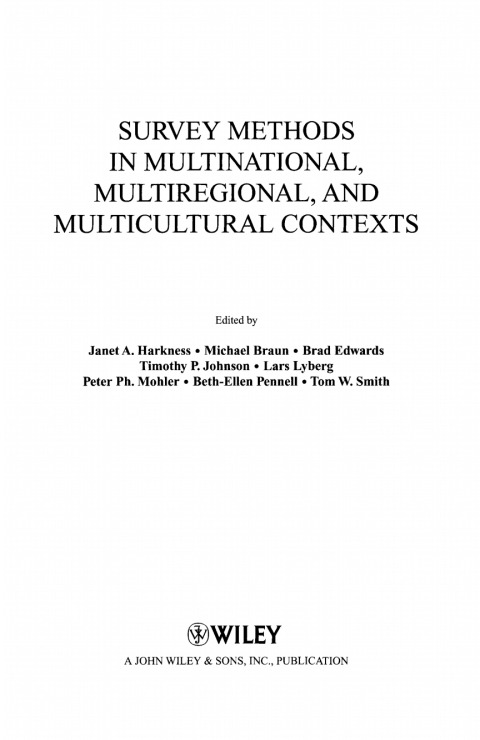 SURVEY METHODS
IN MULTINATIONAL,
MULTIREGIONAL, AND
MULTICULTURAL CONTEXTS

Edited by

Janet A. Harkness • Michael Braun • Brad Edwards
Timothy P. Johnson • Lars Lyberg
Peter Ph. Mohler • Beth-Ellen Pennell • Tom W. Smith

WILEY

A JOHN WILEY & SONS, INC., PUBLICATION